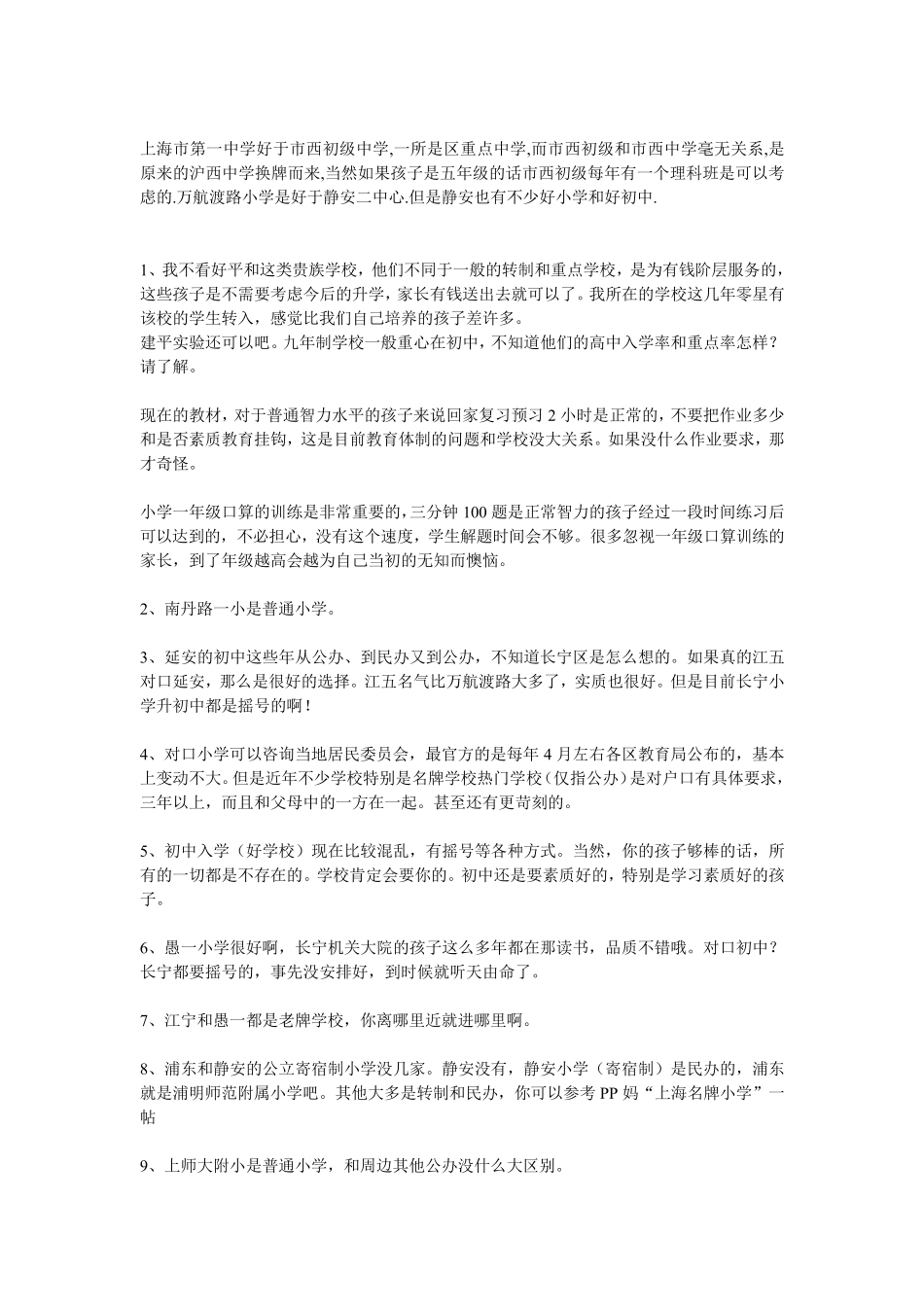 上海市第一中学好于市西初级中学,一所是区重点中学,而市西初级和市西中学毫无关系,是原来的沪西中学换牌而来,当然如果孩子是五年级的话市西初级每年有一个理科班是可以考虑的.万航渡路小学是好于静安二中心.但是静安也有不少好小学和好初中.

1、我不看好平和这类贵族学校，他们不同于一般的转制和重点学校，是为有钱阶层服务的，这些孩子是不需要考虑今后的升学，家长有钱送出去就可以了。我所在的学校这几年零星有该校的学生转入，感觉比我们自己培养的孩子差许多。
建平实验还可以吧。九年制学校一般重心在初中，不知道他们的高中入学率和重点率怎样？请了解。

现在的教材，对于普通智力水平的孩子来说回家复习预习 2 小时是正常的，不要把作业多少和是否素质教育挂钩，这是目前教育体制的问题和学校没大关系。如果没什么作业要求，那才奇怪。

小学一年级口算的训练是非常重要的，三分钟 100 题是正常智力的孩子经过一段时间练习后可以达到的，不必担心，没有这个速度，学生解题时间会不够。很多忽视一年级口算训练的家长，到了年级越高会越为自己当初的无知而懊恼。

2、南丹路一小是普通小学。

3、延安的初中这些年从公办、到民办又到公办，不知道长宁区是怎么想的。如果真的江五对口延安，那么是很好的选择。江五名气比万航渡路大多了，实质也很好。但是目前长宁小学升初中都是摇号的啊！

4、对口小学可以咨询当地居民委员会，最官方的是每年 4 月左右各区教育局公布的，基本上变动不大。但是近年不少学校特别是名牌学校热门学校（仅指公办）是对户口有具体要求，三年以上，而且和父母中的一方在一起。甚至还有更苛刻的。

5、初中入学（好学校）现在比较混乱，有摇号等各种方式。当然，你的孩子够棒的话，所有的一切都是不存在的。学校肯定会要你的。初中还是要素质好的，特别是学习素质好的孩子。

6、愚一小学很好啊，长宁机关大院的孩子这么多年都在那读书，品质不错哦。对口初中？长宁都要摇号的，事先没安排好，到时候就听天由命了。

7、江宁和愚一都是老牌学校，你离哪里近就进哪里啊。

8、浦东和静安的公立寄宿制小学没几家。静安没有，静安小学（寄宿制）是民办的，浦东就是浦明师范附属小学吧。其他大多是转制和民办，你可以参考 PP 妈“上海名牌小学”一帖

9、上师大附小是普通小学，和周边其他公办没什么大区别。